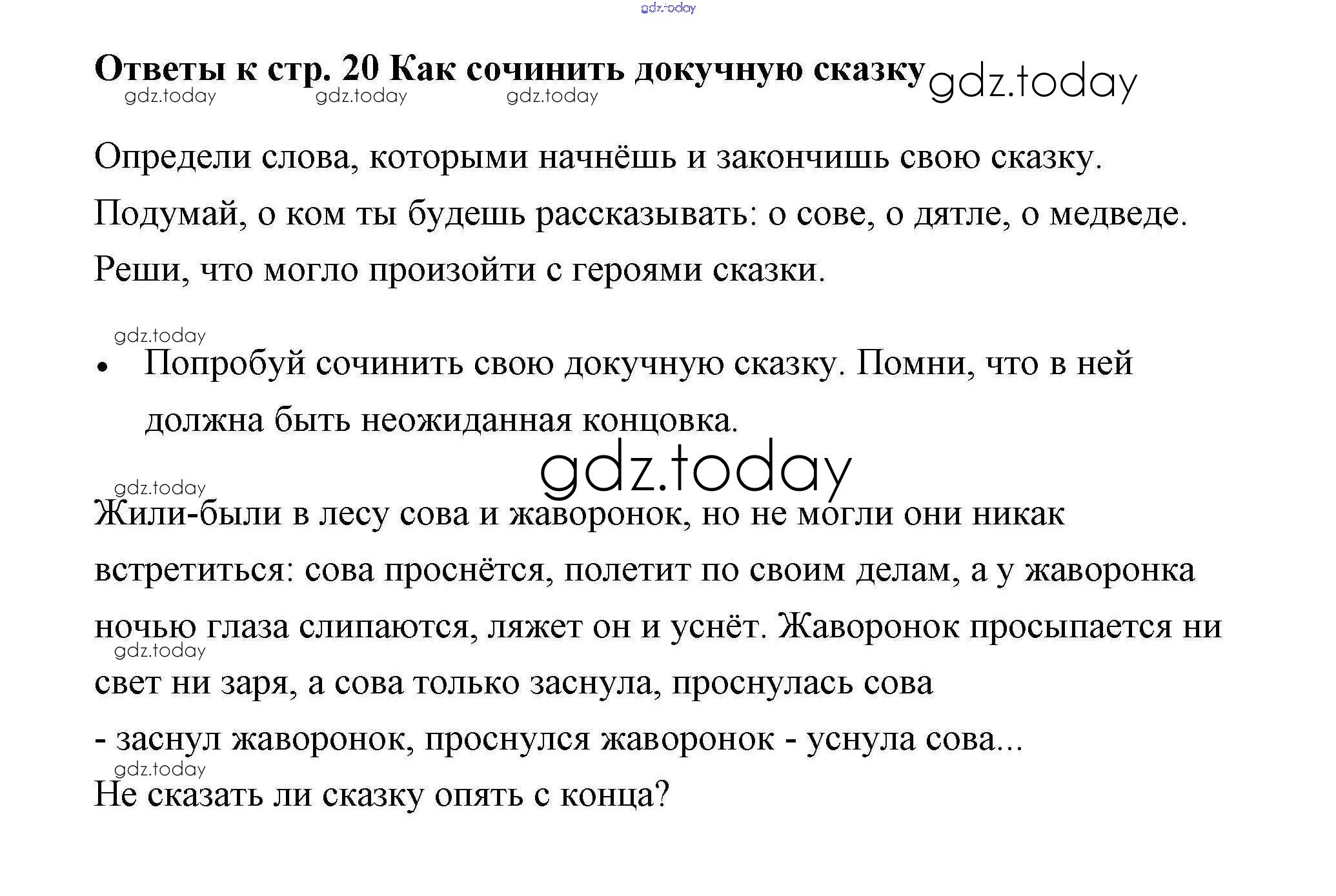 gdz.today

**Ответы к стр. 20 Как сочинить докучную сказку** gdz.today

gdz.today gdz.today gdz.today

Определи слова, которыми начнёшь и закончишь свою сказку.

Подумай, о ком ты будешь рассказывать: о сове, о дятле, о медведе.

Реши, что могло произойти с героями сказки.

gdz.today

• Попробуй сочинить свою докучную сказку. Помни, что в ней должна быть неожиданная концовка.

gdz.today

gdz.today

Жили-были в лесу сова и жаворонок, но не могли они никак встретиться: сова проснётся, полетит по своим делам, а у жаворонка ночью глаза слипаются, ляжет он и уснёт. Жаворонок просыпается ни свет ни заря, а сова только заснула, проснулась сова

gdz.today

- заснул жаворонок, проснулся жаворонок - уснула сова...

gdz.today

Не сказать ли сказку опять с конца?